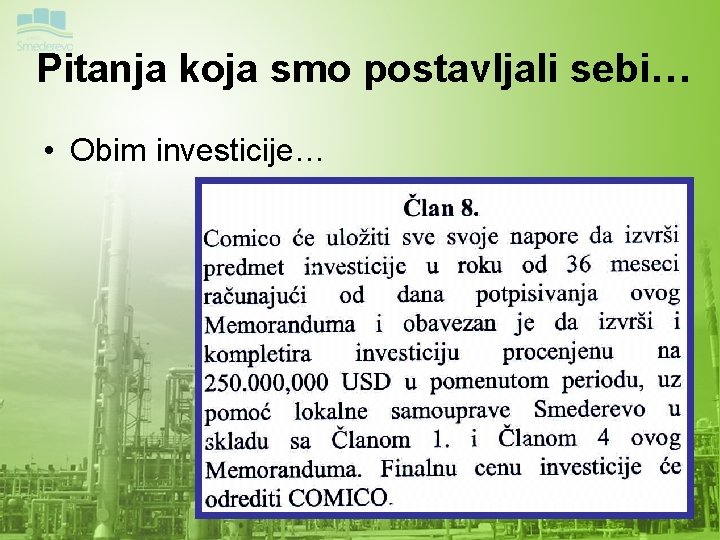 Smederevo

Pitanja koja smo postavljali sebi…

• Obim investicije…

Član 8.

Comico će uložiti sve svoje napore da izvrši predmet investicije u roku od 36 meseci računajući od dana potpisivanja ovog Memoranduma i obavezan je da izvrši i kompletira investiciju procenjenu na 250.000,000 USD u pomenutom periodu, uz pomoć lokalne samouprave Smederevo u skladu sa Članom 1. i Članom 4 ovog Memoranduma. Finalnu cenu investicije će odrediti COMICO.